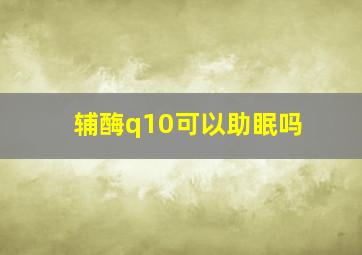 辅酶q10可以助眠吗